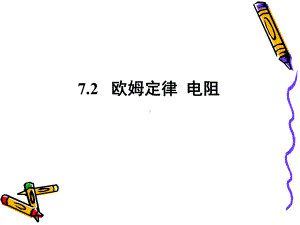 7.2 欧姆定律 电阻